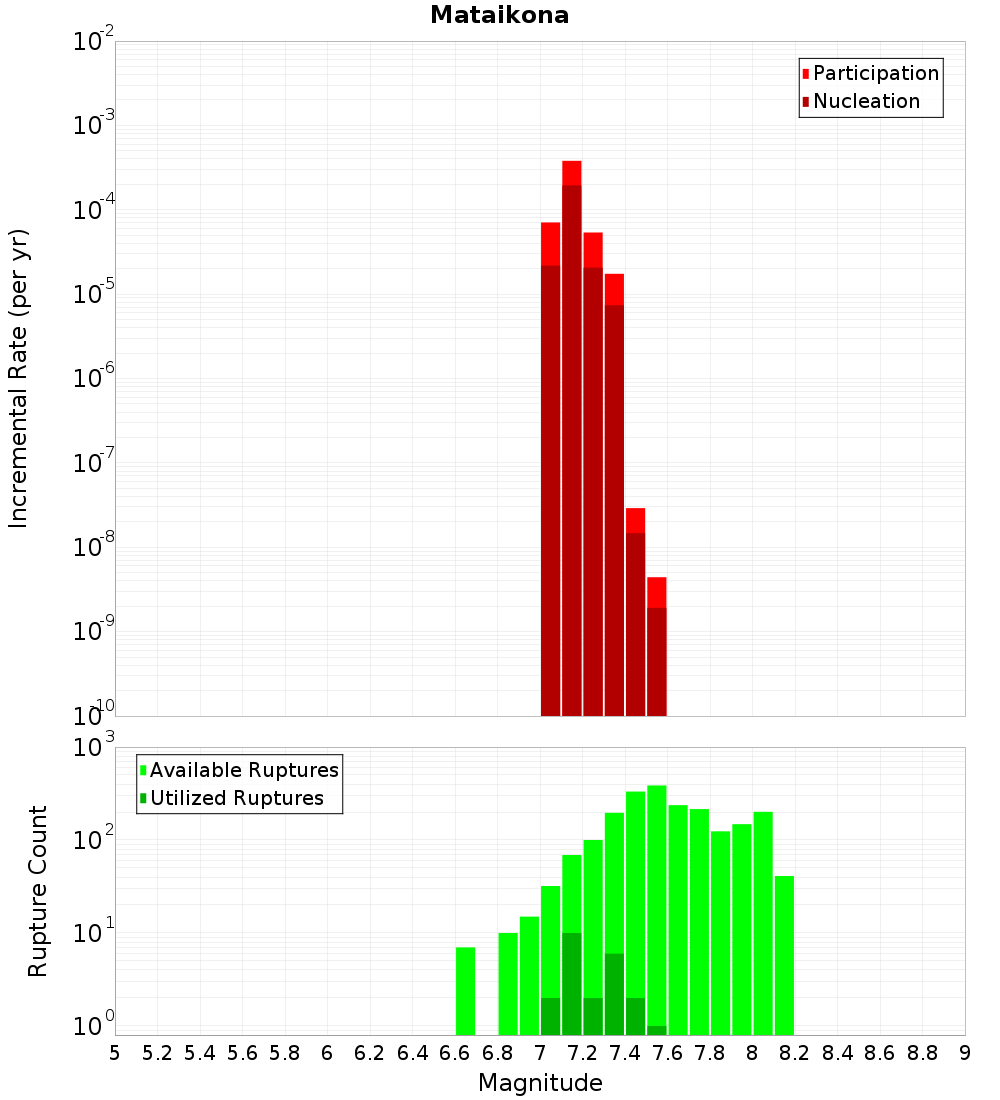 Mataikona

Participation
Nucleation

Incremental Rate (per yr)

$10^{-2}$
$10^{-3}$
$10^{-4}$
$10^{-5}$
$10^{-6}$
$10^{-7}$
$10^{-8}$
$10^{-9}$
$10^{-10}$

Available Ruptures
Utilized Ruptures

Rupture Count

$10^{3}$
$10^{2}$
$10^{1}$
$10^{0}$

5 5.2 5.4 5.6 5.8 6 6.2 6.4 6.6 6.8 7 7.2 7.4 7.6 7.8 8 8.2 8.4 8.6 8.8 9

Magnitude